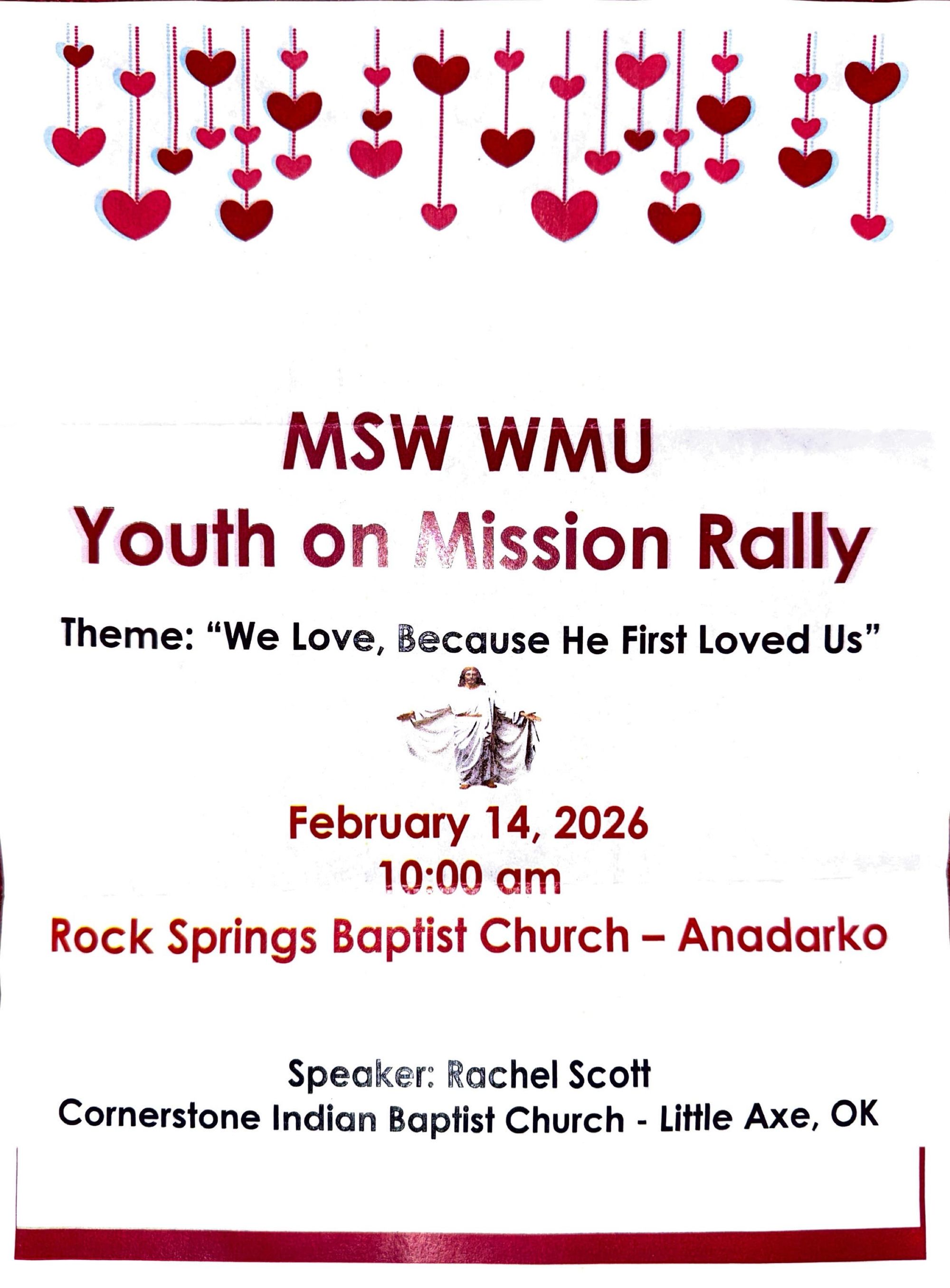 MSW WMU
Youth on Mission Rally

Theme: “We Love, Because He First Loved Us”

February 14, 2026
10:00 am
Rock Springs Baptist Church – Anadarko

Speaker: Rachel Scott
Cornerstone Indian Baptist Church - Little Axe, OK